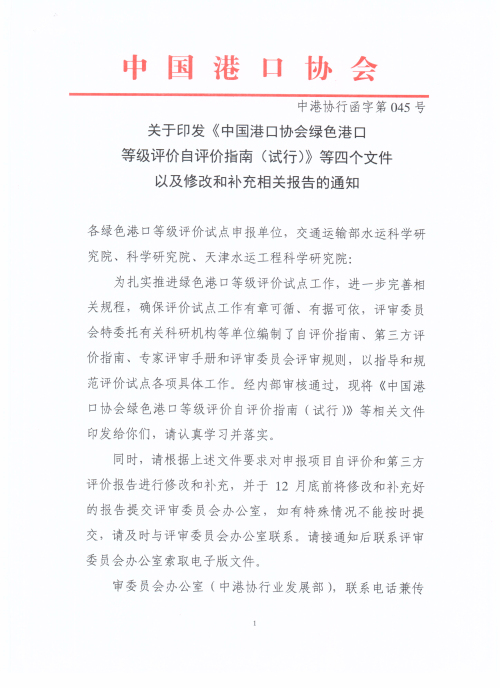 中国港口协会

中港协行函字第 045 号

关于印发《中国港口协会绿色港口等级评价自评价指南（试行）》等四个文件以及修改和补充相关报告的通知

各绿色港口等级评价试点申报单位，交通运输部水运科学研究院、科学研究院、天津水运工程科学研究院：

为扎实推进绿色港口等级评价试点工作，进一步完善相关规程，确保评价试点工作有章可循、有据可依，评审委员会特委托有关科研机构等单位编制了自评价指南、第三方评价指南、专家评审手册和评审委员会评审规则，以指导和规范评价试点各项具体工作。经内部审核通过，现将《中国港口协会绿色港口等级评价自评价指南（试行）》等相关文件印发给你们，请认真学习并落实。

同时，请根据上述文件要求对申报项目自评价和第三方评价报告进行修改和补充，并于 12 月底前将修改和补充好的报告提交评审委员会办公室，如有特殊情况不能按时提交，请及时与评审委员会办公室联系。请接通知后联系评审委员会办公室索取电子版文件。

审委员会办公室（中港协行业发展部），联系电话兼传

1